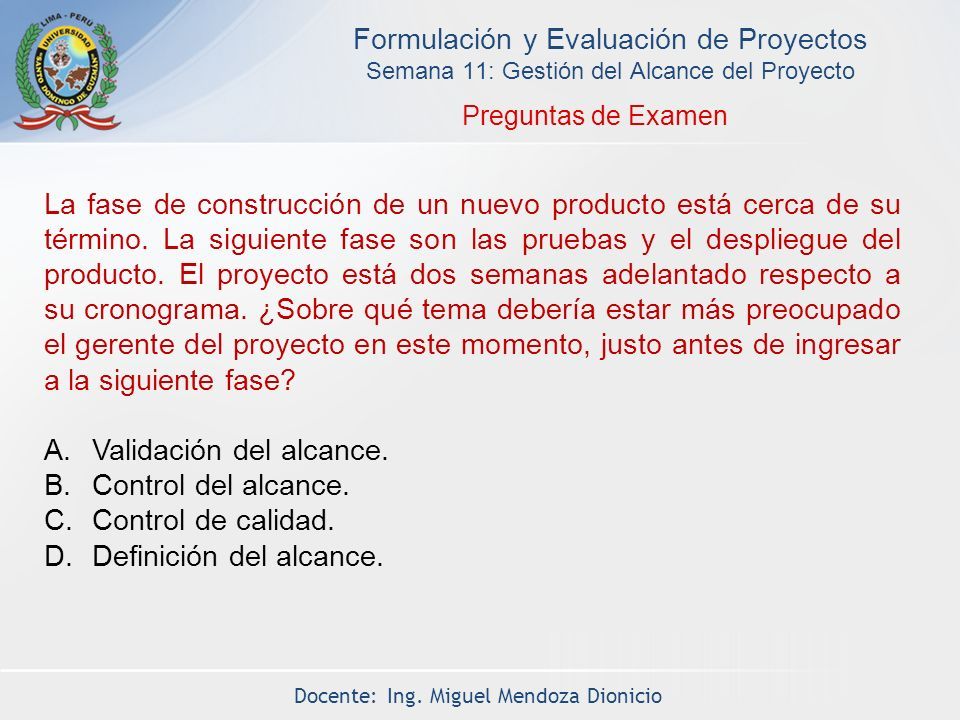 LIMA - PERU
UNIVERSIDAD SANTO DOMINGO DE GUZMAN

Formulación y Evaluación de Proyectos
Semana 11: Gestión del Alcance del Proyecto

Preguntas de Examen

La fase de construcción de un nuevo producto está cerca de su término. La siguiente fase son las pruebas y el despliegue del producto. El proyecto está dos semanas adelantado respecto a su cronograma. ¿Sobre qué tema debería estar más preocupado el gerente del proyecto en este momento, justo antes de ingresar a la siguiente fase?

A. Validación del alcance.
B. Control del alcance.
C. Control de calidad.
D. Definición del alcance.

Docente: Ing. Miguel Mendoza Dionicio